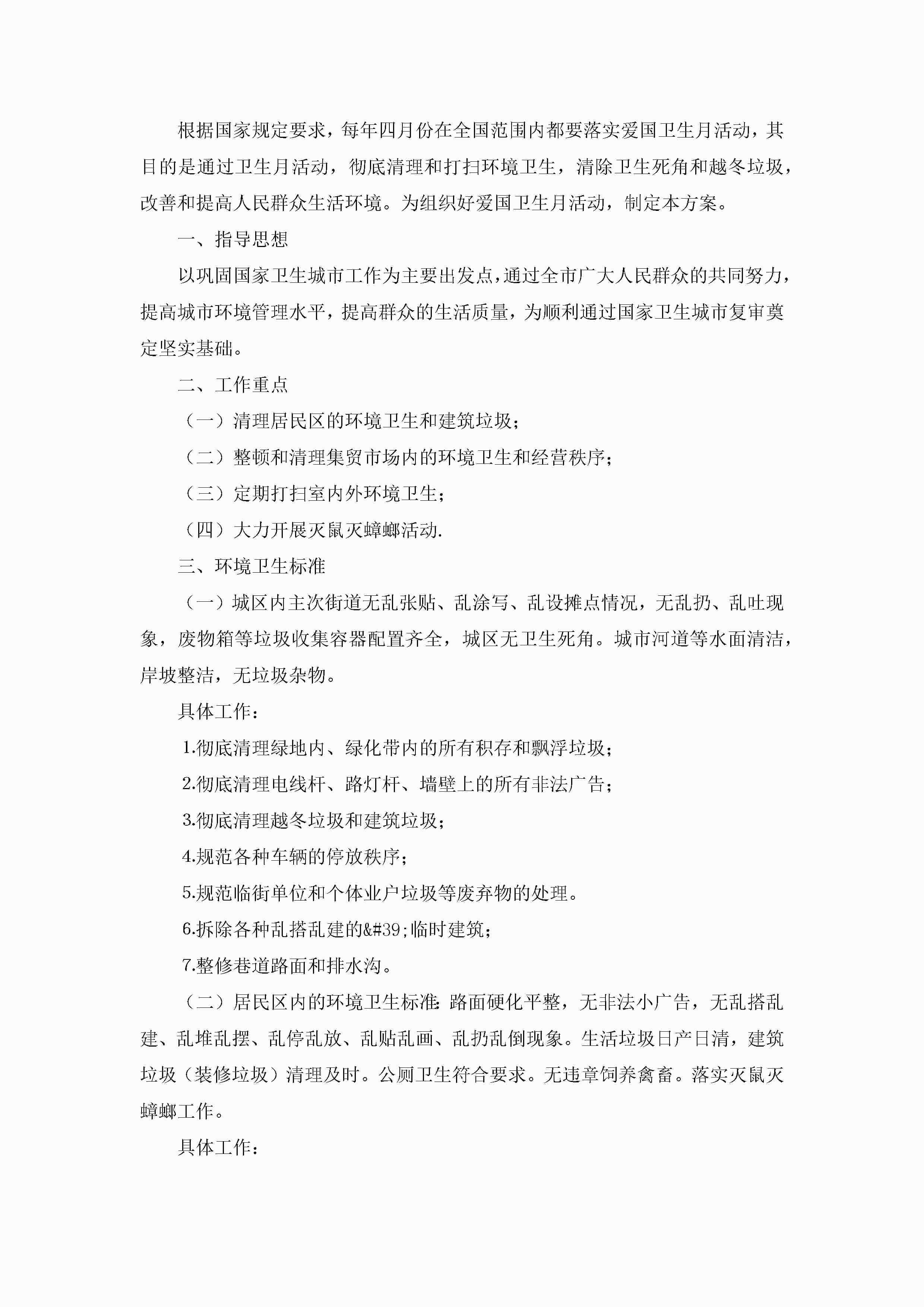 根据国家规定要求，每年四月份在全国范围内都要落实爱国卫生月活动，其目的是通过卫生月活动，彻底清理和打扫环境卫生，清除卫生死角和越冬垃圾，改善和提高人民群众生活环境。为组织好爱国卫生月活动，制定本方案。

一、指导思想

以巩固国家卫生城市工作为主要出发点，通过全市广大人民群众的共同努力，提高城市环境管理水平，提高群众的生活质量，为顺利通过国家卫生城市复审奠定坚实基础。

二、工作重点

（一）清理居民区的环境卫生和建筑垃圾；

（二）整顿和清理集贸市场内的环境卫生和经营秩序；

（三）定期打扫室内外环境卫生；

（四）大力开展灭鼠灭蟑螂活动.

三、环境卫生标准

（一）城区内主次街道无乱张贴、乱涂写、乱设摊点情况，无乱扔、乱吐现象，废物箱等垃圾收集容器配置齐全，城区无卫生死角。城市河道等水面清洁，岸坡整洁，无垃圾杂物。

具体工作：

1.彻底清理绿地内、绿化带内的所有积存和飘浮垃圾；

2.彻底清理电线杆、路灯杆、墙壁上的所有非法广告；

3.彻底清理越冬垃圾和建筑垃圾；

4.规范各种车辆的停放秩序；

5.规范临街单位和个体业户垃圾等废弃物的处理。

6.拆除各种乱搭乱建的&#39;临时建筑；

7.整修巷道路面和排水沟。

（二）居民区内的环境卫生标准：路面硬化平整，无非法小广告，无乱搭乱建、乱堆乱摆、乱停乱放、乱贴乱画、乱扔乱倒现象。生活垃圾日产日清，建筑垃圾（装修垃圾）清理及时。公厕卫生符合要求。无违章饲养禽畜。落实灭鼠灭蟑螂工作。

具体工作：